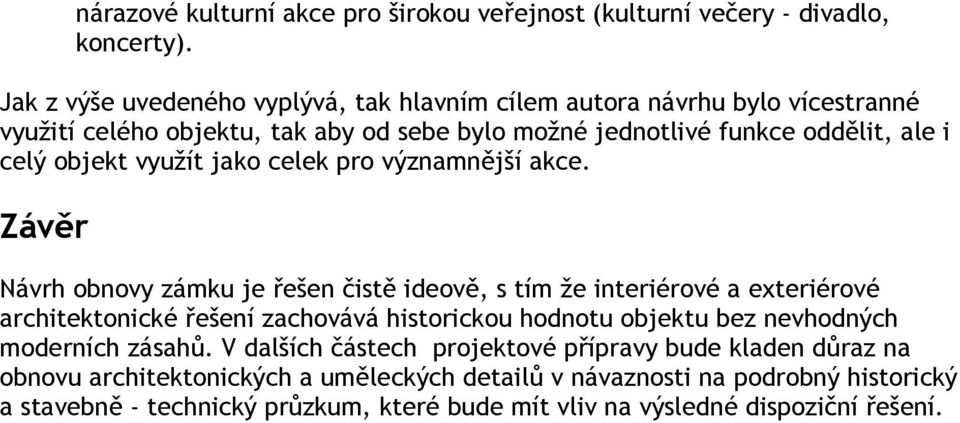 nárazové kulturní akce pro širokou veřejnost (kulturní večery - divadlo, koncerty).

Jak z výše uvedeného vyplývá, tak hlavním cílem autora návrhu bylo vícestranné využití celého objektu, tak aby od sebe bylo možné jednotlivé funkce oddělit, ale i celý objekt využít jako celek pro významnější akce.

Závěr

Návrh obnovy zámku je řešen čistě ideově, s tím že interiérové a exteriérové architektonické řešení zachovává historickou hodnotu objektu bez nevhodných moderních zásahů. V dalších částech projektové přípravy bude kladen důraz na obnovu architektonických a uměleckých detailů v návaznosti na podrobný historický a stavebně - technický průzkum, které bude mít vliv na výsledné dispoziční řešení.